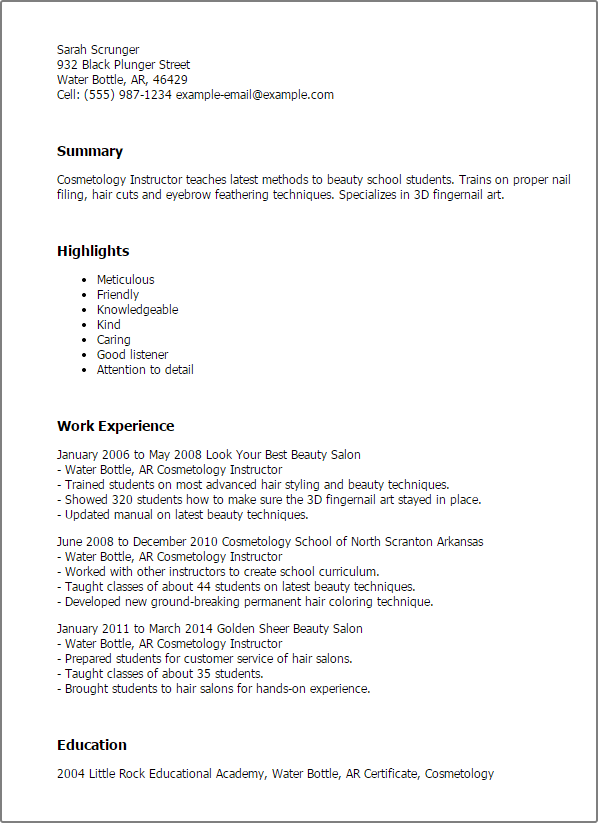 Sarah Scrunger
932 Black Plunger Street
Water Bottle, AR, 46429
Cell: (555) 987-1234 example-email@example.com

Summary

Cosmetology Instructor teaches latest methods to beauty school students. Trains on proper nail filing, hair cuts and eyebrow feathering techniques. Specializes in 3D fingernail art.

Highlights

- Meticulous
- Friendly
- Knowledgeable
- Kind
- Caring
- Good listener
- Attention to detail

Work Experience

January 2006 to May 2008 Look Your Best Beauty Salon
- Water Bottle, AR Cosmetology Instructor
- Trained students on most advanced hair styling and beauty techniques.
- Showed 320 students how to make sure the 3D fingernail art stayed in place.
- Updated manual on latest beauty techniques.

June 2008 to December 2010 Cosmetology School of North Scranton Arkansas
- Water Bottle, AR Cosmetology Instructor
- Worked with other instructors to create school curriculum.
- Taught classes of about 44 students on latest beauty techniques.
- Developed new ground-breaking permanent hair coloring technique.

January 2011 to March 2014 Golden Sheer Beauty Salon
- Water Bottle, AR Cosmetology Instructor
- Prepared students for customer service of hair salons.
- Taught classes of about 35 students.
- Brought students to hair salons for hands-on experience.

Education

2004 Little Rock Educational Academy, Water Bottle, AR Certificate, Cosmetology